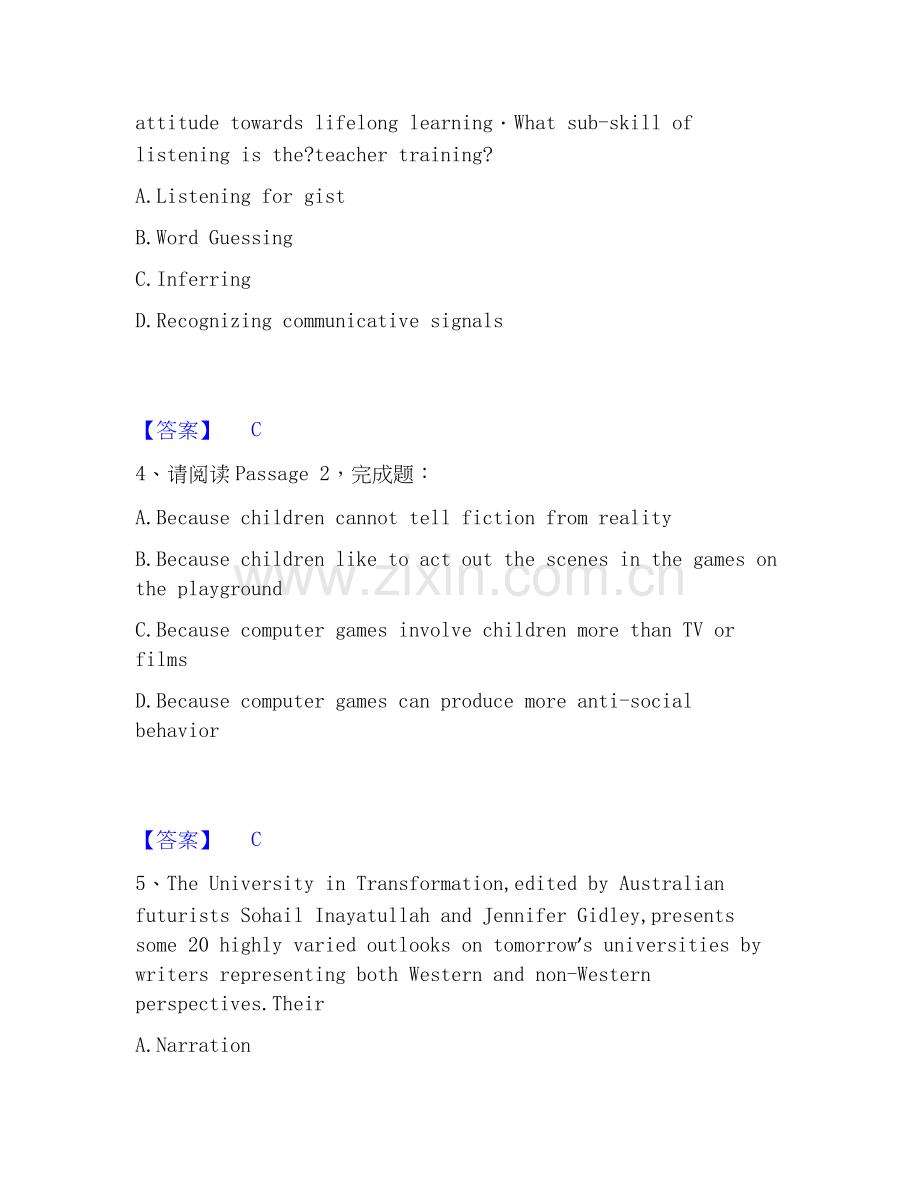 attitude towards lifelong learning·What sub-skill of listening is the?teacher training?

A.Listening for gist

B.Word Guessing

C.Inferring

D.Recognizing communicative signals

【答案】 C

4、请阅读Passage 2，完成题：

A.Because children cannot tell fiction from reality

B.Because children like to act out the scenes in the games on the playground

C.Because computer games involve children more than TV or films

D.Because computer games can produce more anti-social behavior

【答案】 C

5、The University in Transformation,edited by Australian futurists Sohail Inayatullah and Jennifer Gidley,presents some 20 highly varied outlooks on tomorrow's universities by writers representing both Western and non-Western perspectives.Their

A.Narration

www.zixin.com.cn